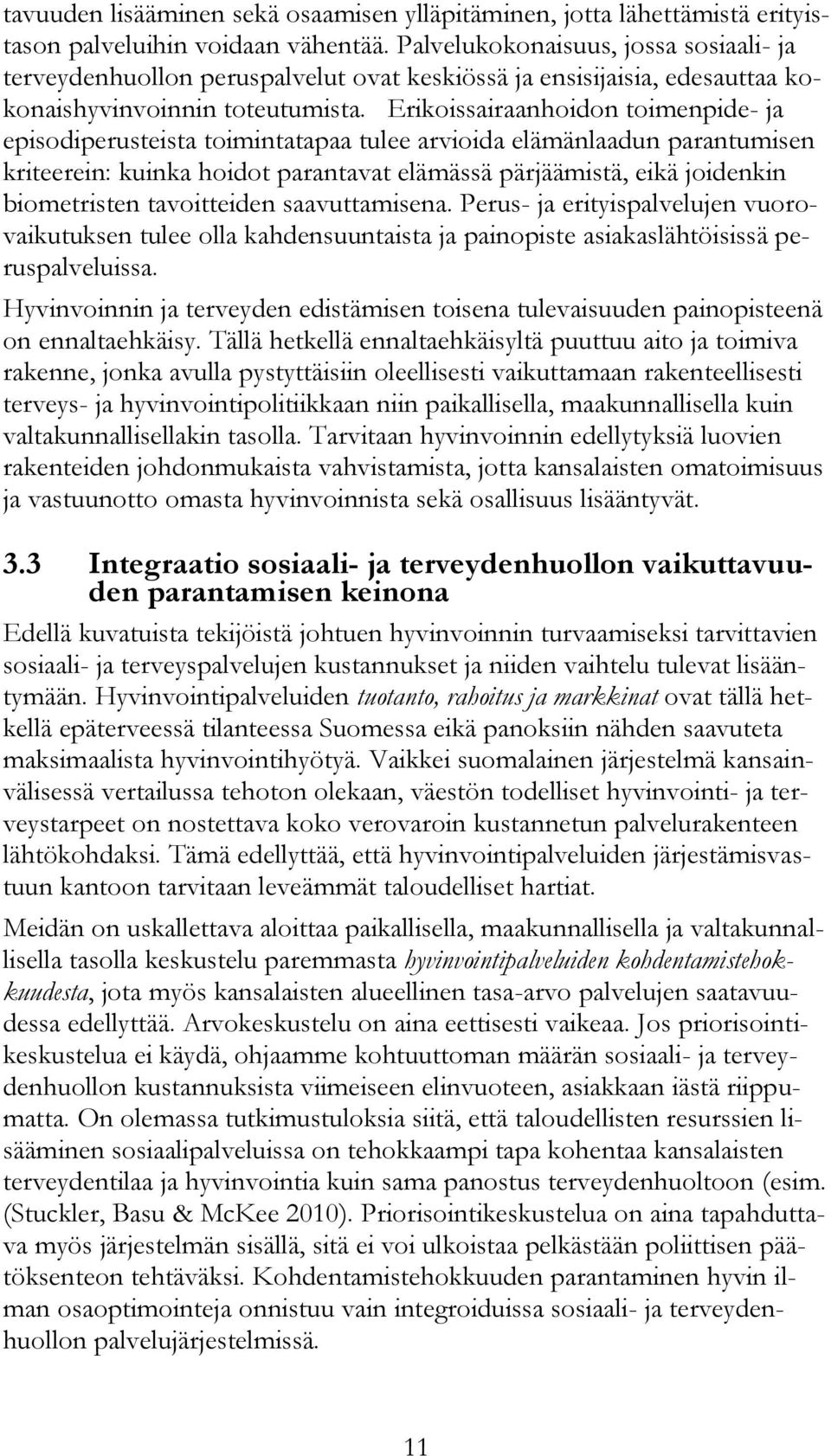 tavuuden lisääminen sekä osaamisen ylläpitäminen, jotta lähettämistä erityistason palveluihin voidaan vähentää. Palvelukokonaisuus, jossa sosiaali- ja terveydenhuollon peruspalvelut ovat keskiössä ja ensisijaisia, edesauttaa kokonaishyvinvoinnin toteutumista. Erikoissairaanhoidon toimenpide- ja episodiperusteista toimintatapaa tulee arvioida elämänlaadun parantumisen kriteerein: kuinka hoidot parantavat elämässä pärjäämistä, eikä joidenkin biometristen tavoitteiden saavuttamisena. Perus- ja erityispalvelujen vuorovaikutuksen tulee olla kahdensuuntaista ja painopiste asiakaslähtöisissä peruspalveluissa.

Hyvinvoinnin ja terveyden edistämisen toisena tulevaisuuden painopisteenä on ennaltaehkäisy. Tällä hetkellä ennaltaehkäisyltä puuttuu aito ja toimiva rakenne, jonka avulla pystyttäisiin oleellisesti vaikuttamaan rakenteellisesti terveys- ja hyvinvointipolitiikkaan niin paikallisella, maakunnallisella kuin valtakunnallisellakin tasolla. Tarvitaan hyvinvoinnin edellytyksiä luovien rakenteiden johdonmukaista vahvistamista, jotta kansalaisten omatoimisuus ja vastuunotto omasta hyvinvoinnista sekä osallisuus lisääntyvät.

3.3 Integraatio sosiaali- ja terveydenhuollon vaikuttavuuden parantamisen keinona

Edellä kuvatuista tekijöistä johtuen hyvinvoinnin turvaamiseksi tarvittavien sosiaali- ja terveyspalvelujen kustannukset ja niiden vaihtelu tulevat lisääntymään. Hyvinvointipalveluiden tuotanto, rahoitus ja markkinat ovat tällä hetkellä epäterveessä tilanteessa Suomessa eikä panoksiin nähden saavuteta maksimaalista hyvinvointihyötyä. Vaikkei suomalainen järjestelmä kansainvälisessä vertailussa tehoton olekaan, väestön todelliset hyvinvointi- ja terveystarpeet on nostettava koko verovaroin kustannetun palvelurakenteen lähtökohdaksi. Tämä edellyttää, että hyvinvointipalveluiden järjestämisvastuun kantoon tarvitaan leveämmät taloudelliset hartiat.

Meidän on uskallettava aloittaa paikallisella, maakunnallisella ja valtakunnallisella tasolla keskustelu paremmasta hyvinvointipalveluiden kohdentamistehokkuudesta, jota myös kansalaisten alueellinen tasa-arvo palvelujen saatavuudessa edellyttää. Arvokeskustelu on aina eettisesti vaikeaa. Jos priorisointikeskustelua ei käydä, ohjaamme kohtuuttoman määrän sosiaali- ja terveydenhuollon kustannuksista viimeiseen elinvuoteen, asiakkaan iästä riippumatta. On olemassa tutkimustuloksia siitä, että taloudellisten resurssien lisääminen sosiaalipalveluissa on tehokkaampi tapa kohentaa kansalaisten terveydentilaa ja hyvinvointia kuin sama panostus terveydenhuoltoon (esim. (Stuckler, Basu & McKee 2010). Priorisointikeskustelua on aina tapahduttava myös järjestelmän sisällä, sitä ei voi ulkoistaa pelkästään poliittisen päätöksenteon tehtäväksi. Kohdentamistehokkuuden parantaminen hyvin ilman osaoptimointeja onnistuu vain integroiduissa sosiaali- ja terveydenhuollon palvelujärjestelmissä.

11